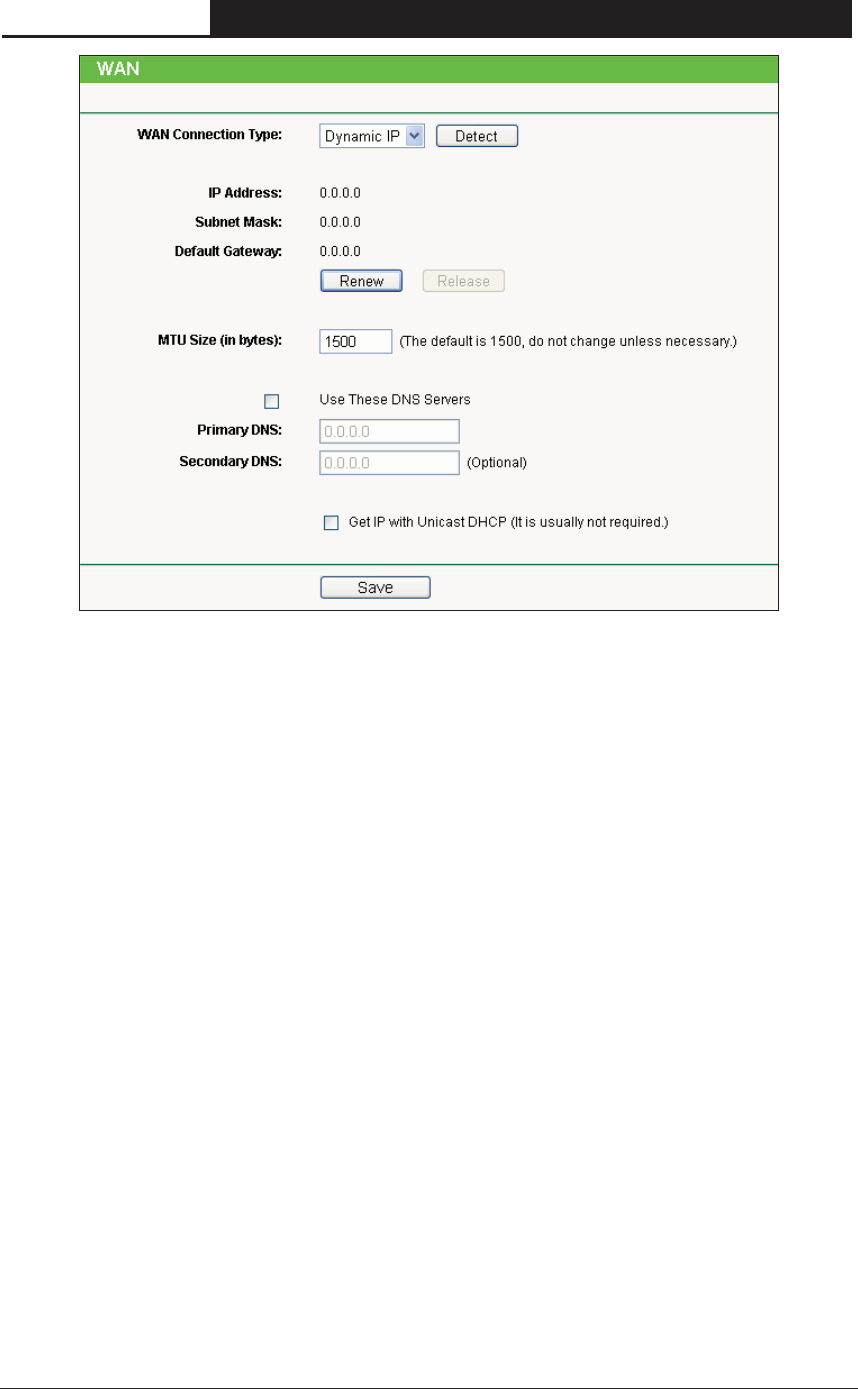 WAN

WAN Connection Type: Dynamic IP Detect

IP Address: 0.0.0.0

Subnet Mask: 0.0.0.0

Default Gateway: 0.0.0.0

Renew Release

MTU Size (in bytes): 1500 (The default is 1500, do not change unless necessary.)

Use These DNS Servers

Primary DNS: 0.0.0.0

Secondary DNS: 0.0.0.0 (Optional)

Get IP with Unicast DHCP (It is usually not required.)

Save